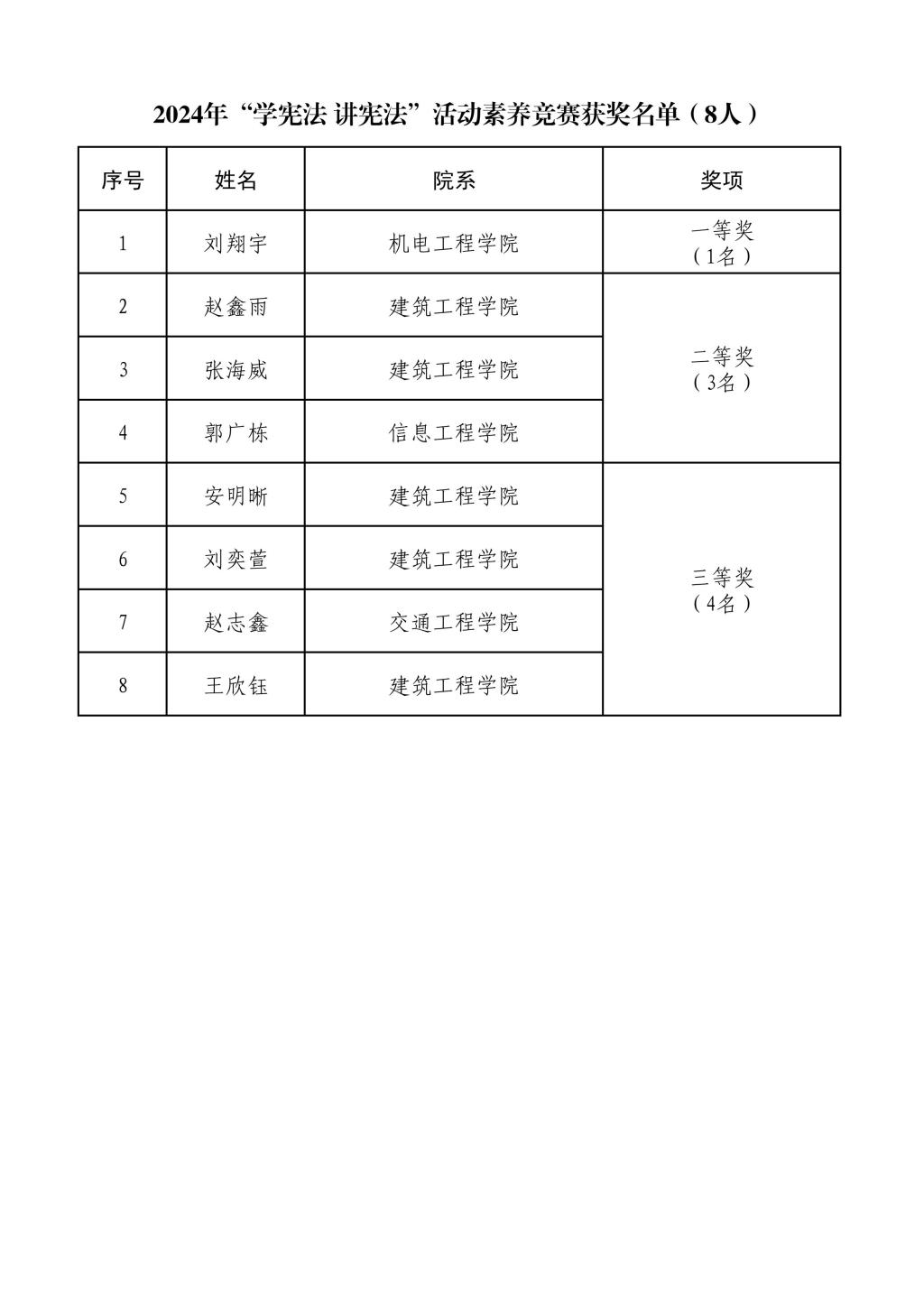 2024年“学宪法 讲宪法”活动素养竞赛获奖名单（8人）

| 序号 | 姓名 | 院系 | 奖项 |
|---|---|---|---|
| 1 | 刘翔宇 | 机电工程学院 | 一等奖（1名） |
| 2 | 赵鑫雨 | 建筑工程学院 | 二等奖（3名） |
| 3 | 张海威 | 建筑工程学院 | |
| 4 | 郭广栋 | 信息工程学院 | |
| 5 | 安明晰 | 建筑工程学院 | 三等奖（4名） |
| 6 | 刘奕萱 | 建筑工程学院 | |
| 7 | 赵志鑫 | 交通工程学院 | |
| 8 | 王欣钰 | 建筑工程学院 | |